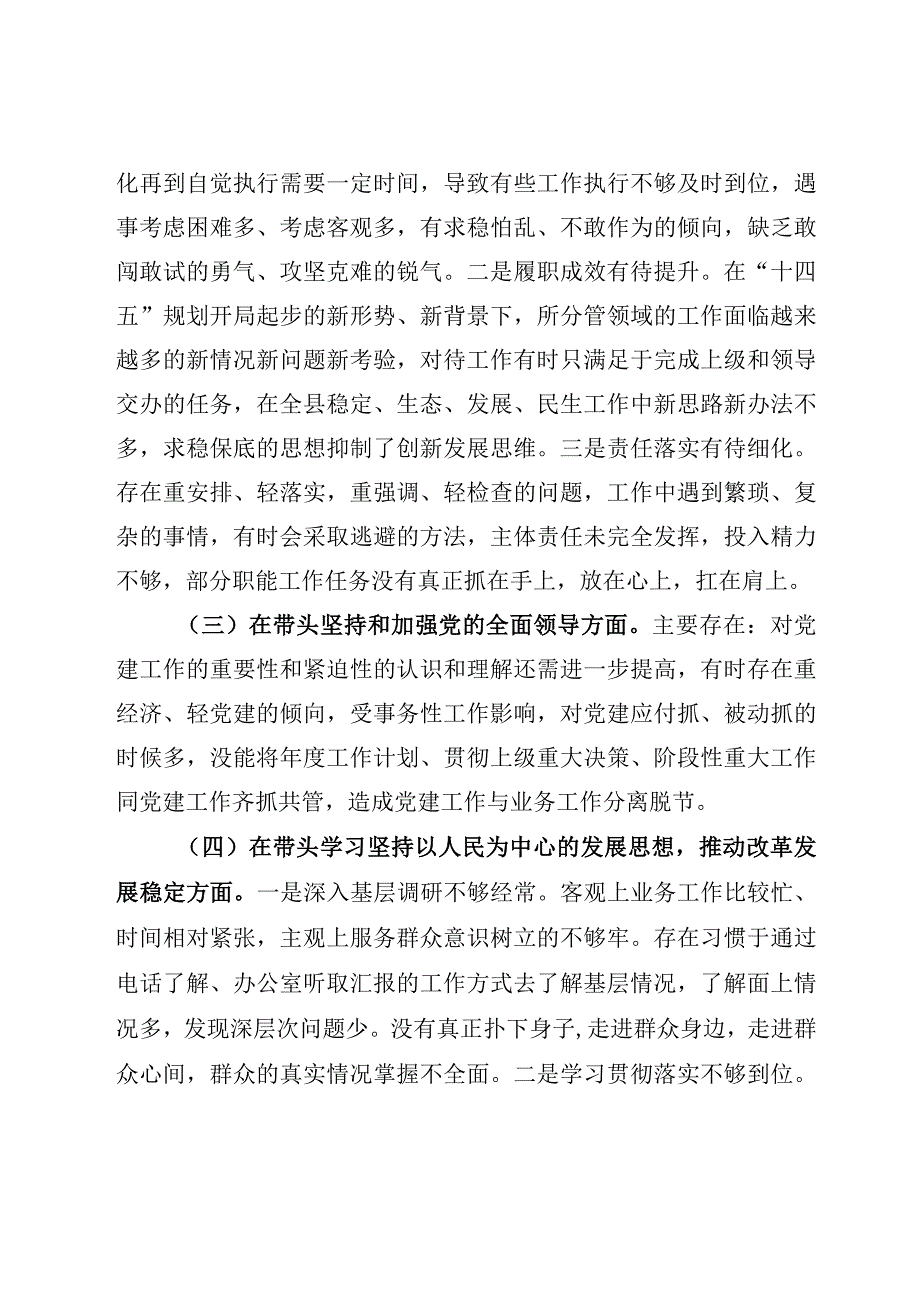 化再到自觉执行需要一定时间，导致有些工作执行不够及时到位，遇事考虑困难多、考虑客观多，有求稳怕乱、不敢作为的倾向，缺乏敢闯敢试的勇气、攻坚克难的锐气。二是履职成效有待提升。在“十四五”规划开局起步的新形势、新背景下，所分管领域的工作面临越来越多的新情况新问题新考验，对待工作有时只满足于完成上级和领导交办的任务，在全县稳定、生态、发展、民生工作中新思路新办法不多，求稳保底的思想抑制了创新发展思维。三是责任落实有待细化。存在重安排、轻落实，重强调、轻检查的问题，工作中遇到繁琐、复杂的事情，有时会采取逃避的方法，主体责任未完全发挥，投入精力不够，部分职能工作任务没有真正抓在手上，放在心上，扛在肩上。

（三）在带头坚持和加强党的全面领导方面。主要存在：对党建工作的重要性和紧迫性的认识和理解还需进一步提高，有时存在重经济、轻党建的倾向，受事务性工作影响，对党建应付抓、被动抓的时候多，没能将年度工作计划、贯彻上级重大决策、阶段性重大工作同党建工作齐抓共管，造成党建工作与业务工作分离脱节。

（四）在带头学习坚持以人民为中心的发展思想，推动改革发展稳定方面。一是深入基层调研不够经常。客观上业务工作比较忙、时间相对紧张，主观上服务群众意识树立的不够牢。存在习惯于通过电话了解、办公室听取汇报的工作方式去了解基层情况，了解面上情况多，发现深层次问题少。没有真正扑下身子，走进群众身边，走进群众心间，群众的真实情况掌握不全面。二是学习贯彻落实不够到位。